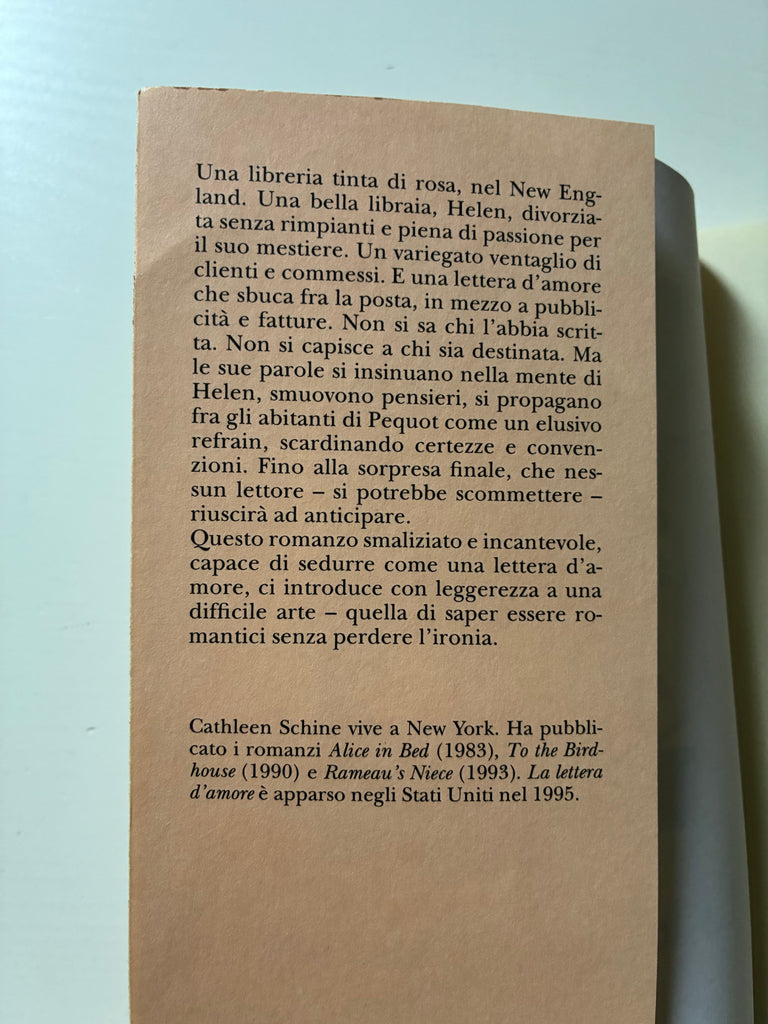 Una libreria tinta di rosa, nel New England. Una bella libraia, Helen, divorziata senza rimpianti e piena di passione per il suo mestiere. Un variegato ventaglio di clienti e commessi. E una lettera d'amore che sbuca fra la posta, in mezzo a pubblicità e fatture. Non si sa chi l'abbia scritta. Non si capisce a chi sia destinata. Ma le sue parole si insinuano nella mente di Helen, smuovono pensieri, si propagano fra gli abitanti di Pequot come un elusivo refrain, scardinando certezze e convenzioni. Fino alla sorpresa finale, che nessun lettore – si potrebbe scommettere – riuscirà ad anticipare.
Questo romanzo smaliziato e incantevole, capace di sedurre come una lettera d'amore, ci introduce con leggerezza a una difficile arte – quella di saper essere romantici senza perdere l'ironia.

Cathleen Schine vive a New York. Ha pubblicato i romanzi Alice in Bed (1983), To the Birdhouse (1990) e Rameau's Niece (1993). La lettera d'amore è apparso negli Stati Uniti nel 1995.